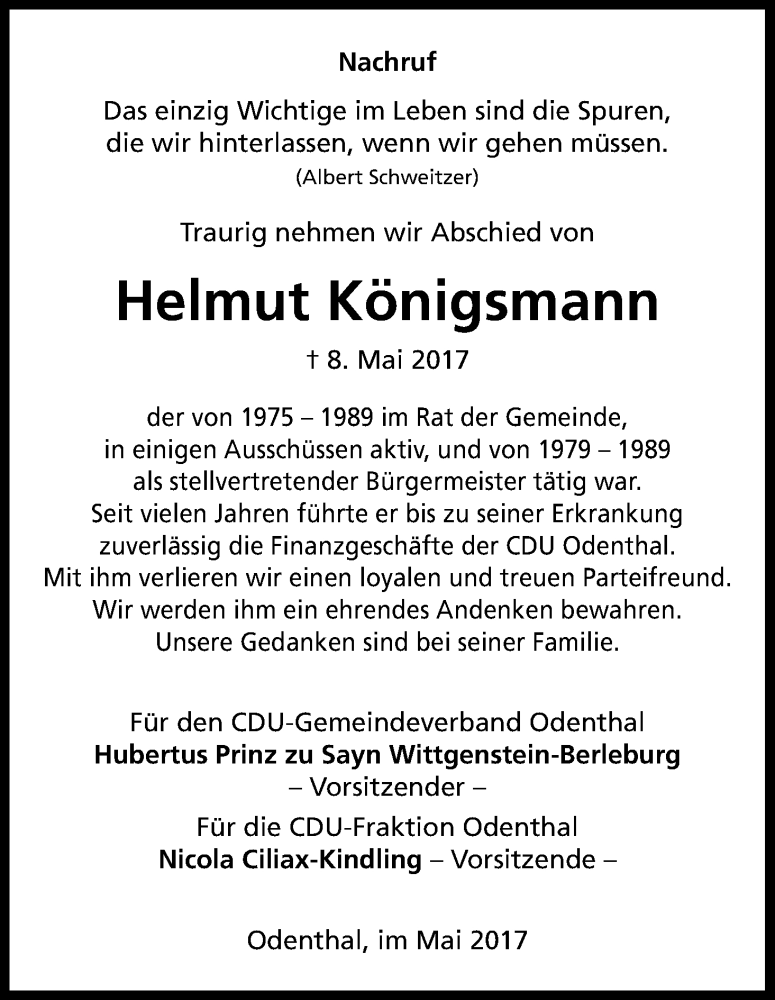 Nachruf

Das einzig Wichtige im Leben sind die Spuren, die wir hinterlassen, wenn wir gehen müssen.
(Albert Schweitzer)

Traurig nehmen wir Abschied von

Helmut Königsmann

† 8. Mai 2017

der von 1975 – 1989 im Rat der Gemeinde, in einigen Ausschüssen aktiv, und von 1979 – 1989 als stellvertretender Bürgermeister tätig war. Seit vielen Jahren führte er bis zu seiner Erkrankung zuverlässig die Finanzgeschäfte der CDU Odenthal. Mit ihm verlieren wir einen loyalen und treuen Parteifreund. Wir werden ihm ein ehrendes Andenken bewahren. Unsere Gedanken sind bei seiner Familie.

Für den CDU-Gemeindeverband Odenthal
Hubertus Prinz zu Sayn Wittgenstein-Berleburg
– Vorsitzender –
Für die CDU-Fraktion Odenthal
Nicola Ciliax-Kindling – Vorsitzende –

Odenthal, im Mai 2017